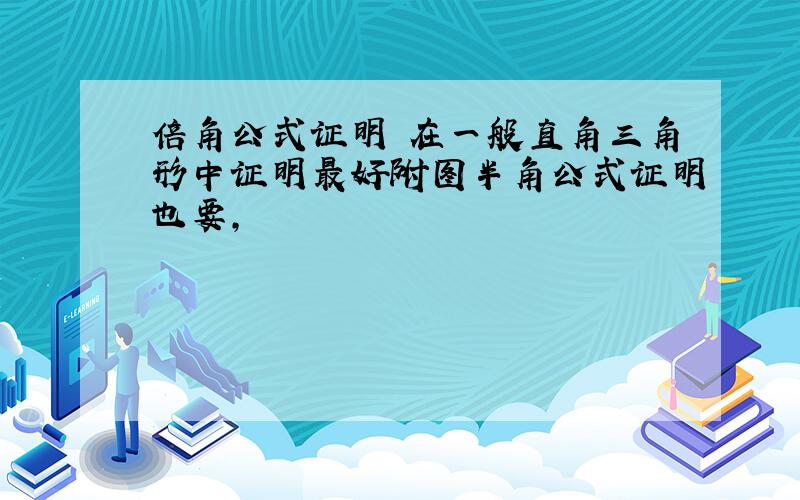 倍角公式证明 在一般直角三角形中证明最好附图半角公式证明也要,

E-LEARNING